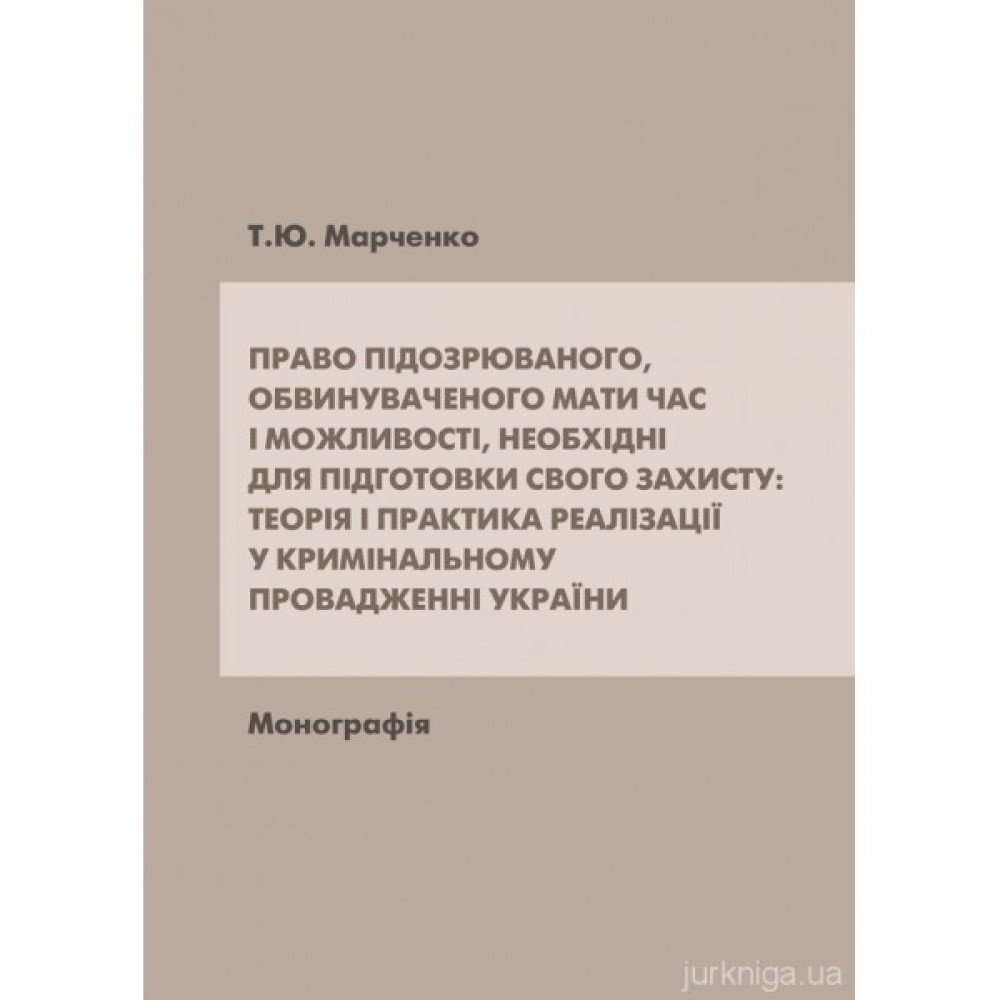 Т.Ю. Марченко

ПРАВО ПІДОЗРЮВАНОГО, ОБВИНУВАЧЕНОГО МАТИ ЧАС І МОЖЛИВОСТІ, НЕОБХІДНІ ДЛЯ ПІДГОТОВКИ СВОГО ЗАХИСТУ: ТЕОРІЯ І ПРАКТИКА РЕАЛІЗАЦІЇ У КРИМІНАЛЬНОМУ ПРОВАДЖЕННІ УКРАЇНИ

Монографія

jurkniga.ua